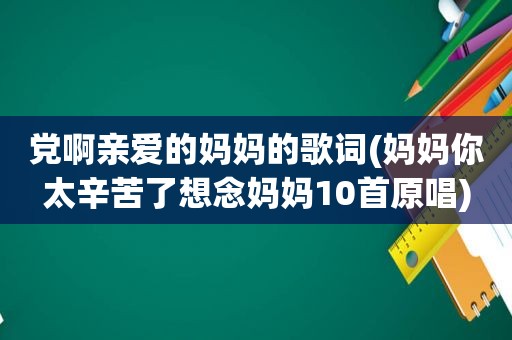 党啊亲爱的妈妈的歌词(妈妈你太辛苦了想念妈妈10首原唱)